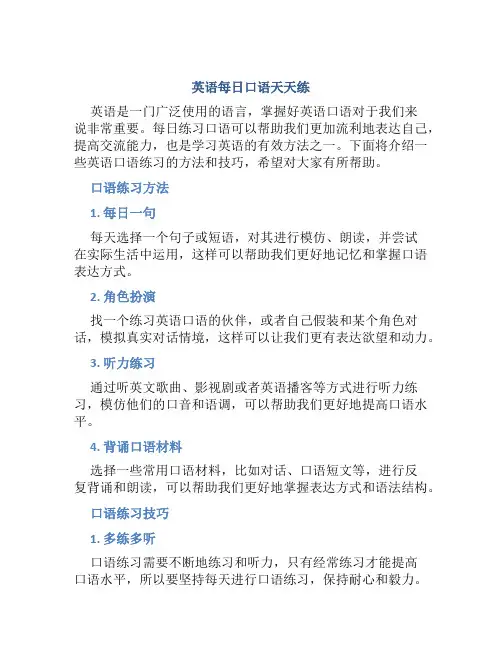 英语每日口语天天练

英语是一门广泛使用的语言，掌握好英语口语对于我们来说非常重要。每日练习口语可以帮助我们更加流利地表达自己，提高交流能力，也是学习英语的有效方法之一。下面将介绍一些英语口语练习的方法和技巧，希望对大家有所帮助。

口语练习方法

1. 每日一句

每天选择一个句子或短语，对其进行模仿、朗读，并尝试在实际生活中运用，这样可以帮助我们更好地记忆和掌握口语表达方式。

2. 角色扮演

找一个练习英语口语的伙伴，或者自己假装和某个角色对话，模拟真实对话情境，这样可以让我们更有表达欲望和动力。

3. 听力练习

通过听英文歌曲、影视剧或者英语播客等方式进行听力练习，模仿他们的口音和语调，可以帮助我们更好地提高口语水平。

4. 背诵口语材料

选择一些常用口语材料，比如对话、口语短文等，进行反复背诵和朗读，可以帮助我们更好地掌握表达方式和语法结构。

口语练习技巧

1. 多练多听

口语练习需要不断地练习和听力，只有经常练习才能提高口语水平，所以要坚持每天进行口语练习，保持耐心和毅力。